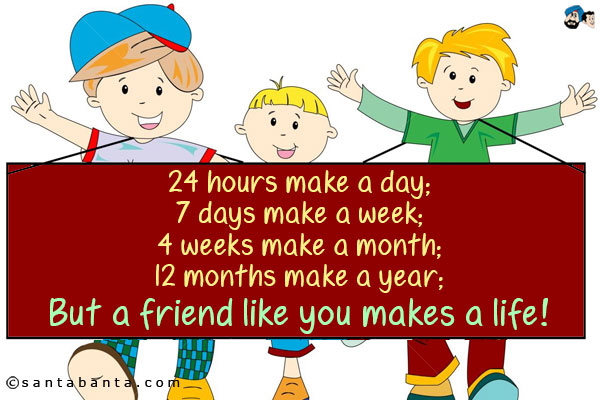 24 hours make a day;
7 days make a week;
4 weeks make a month;
12 months make a year;
But a friend like you makes a life!

©santabanta.com